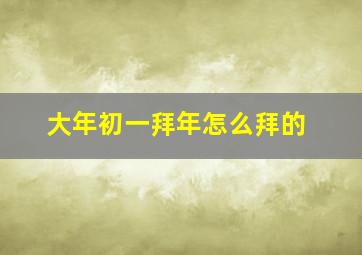 大年初一拜年怎么拜的